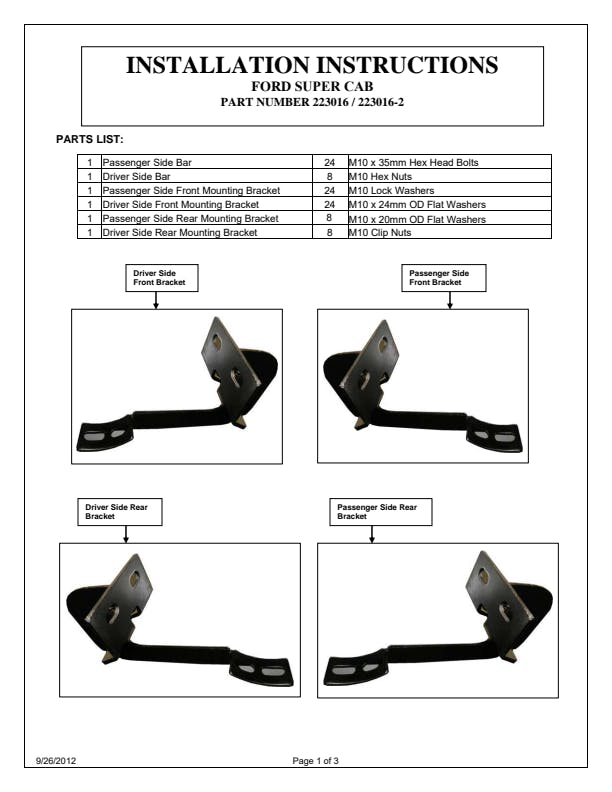 INSTALLATION INSTRUCTIONS
FORD SUPER CAB
PART NUMBER 223016 / 223016-2

PARTS LIST:

| 1 | Passenger Side Bar | 24 | M10 x 35mm Hex Head Bolts |
|---|---|---|---|
| 1 | Driver Side Bar | 8 | M10 Hex Nuts |
| 1 | Passenger Side Front Mounting Bracket | 24 | M10 Lock Washers |
| 1 | Driver Side Front Mounting Bracket | 24 | M10 x 24mm OD Flat Washers |
| 1 | Passenger Side Rear Mounting Bracket | 8 | M10 x 20mm OD Flat Washers |
| 1 | Driver Side Rear Mounting Bracket | 8 | M10 Clip Nuts |

Driver Side Front Bracket

Passenger Side Front Bracket

Driver Side Rear Bracket

Passenger Side Rear Bracket

9/26/2012

Page 1 of 3